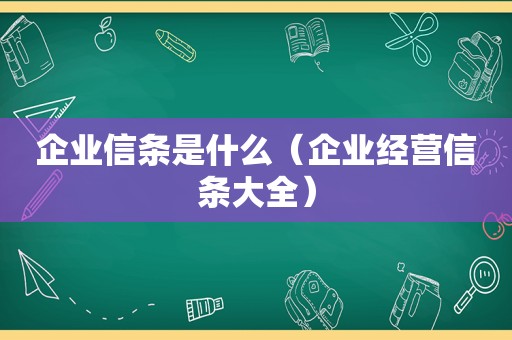 企业信条是什么（企业经营信条大全）